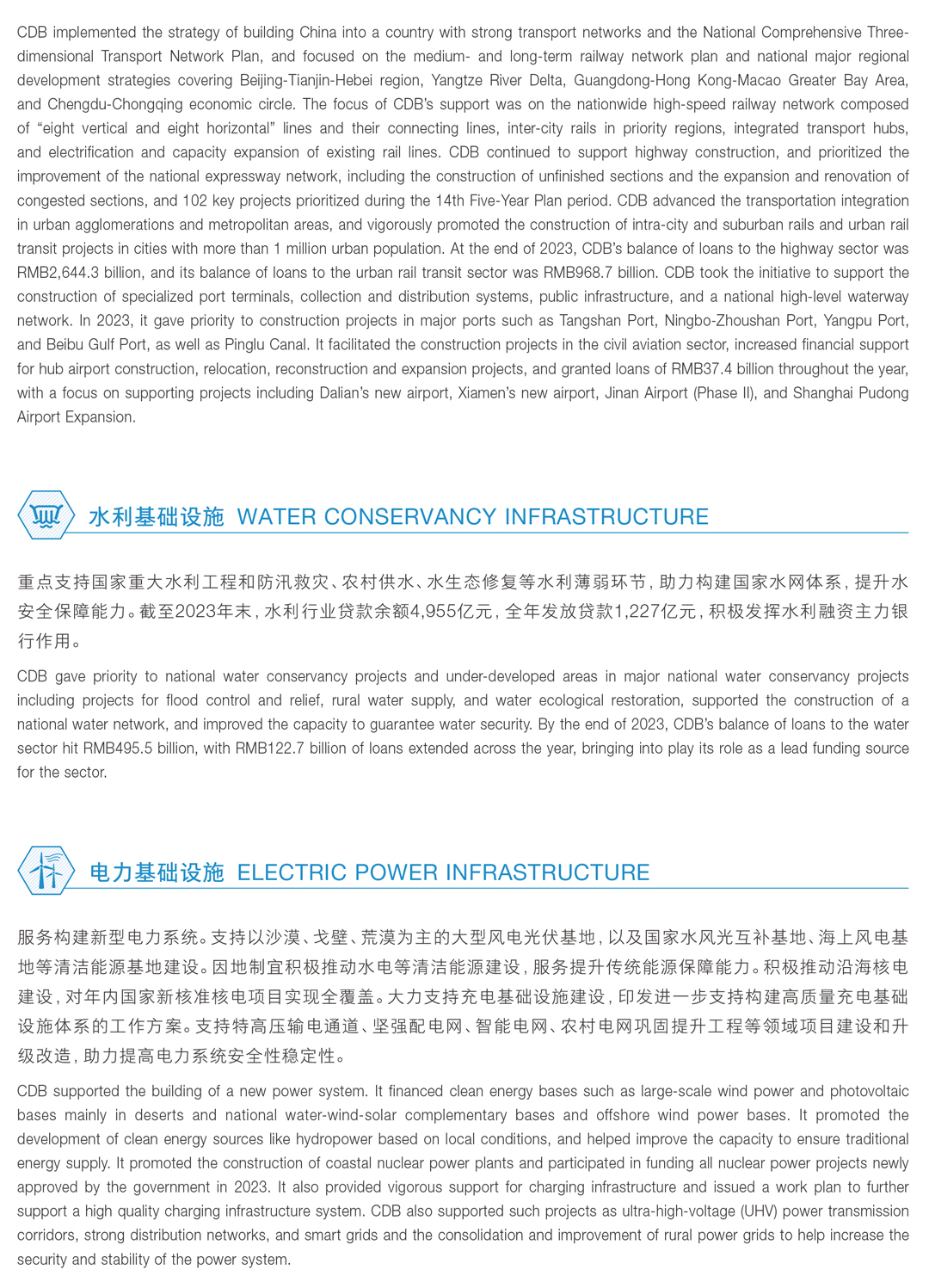 CDB implemented the strategy of building China into a country with strong transport networks and the National Comprehensive Three-dimensional Transport Network Plan, and focused on the medium- and long-term railway network plan and national major regional development strategies covering Beijing-Tianjin-Hebei region, Yangtze River Delta, Guangdong-Hong Kong-Macao Greater Bay Area, and Chengdu-Chongqing economic circle. The focus of CDB's support was on the nationwide high-speed railway network composed of "eight vertical and eight horizontal" lines and their connecting lines, inter-city rails in priority regions, integrated transport hubs, and electrification and capacity expansion of existing rail lines. CDB continued to support highway construction, and prioritized the improvement of the national expressway network, including the construction of unfinished sections and the expansion and renovation of congested sections, and 102 key projects prioritized during the 14th Five-Year Plan period. CDB advanced the transportation integration in urban agglomerations and metropolitan areas, and vigorously promoted the construction of intra-city and suburban rails and urban rail transit projects in cities with more than 1 million urban population. At the end of 2023, CDB's balance of loans to the highway sector was RMB2,644.3 billion, and its balance of loans to the urban rail transit sector was RMB968.7 billion. CDB took the initiative to support the construction of specialized port terminals, collection and distribution systems, public infrastructure, and a national high-level waterway network. In 2023, it gave priority to construction projects in major ports such as Tangshan Port, Ningbo-Zhoushan Port, Yangpu Port, and Beibu Gulf Port, as well as Pinglu Canal. It facilitated the construction projects in the civil aviation sector, increased financial support for hub airport construction, relocation, reconstruction and expansion projects, and granted loans of RMB37.4 billion throughout the year, with a focus on supporting projects including Dalian's new airport, Xiamen's new airport, Jinan Airport (Phase II), and Shanghai Pudong Airport Expansion.

水利基础设施 WATER CONSERVANCY INFRASTRUCTURE

重点支持国家重大水利工程和防汛救灾、农村供水、水生态修复等水利薄弱环节，助力构建国家水网体系，提升水安全保障能力。截至2023年末，水利行业贷款余额4,955亿元，全年发放贷款1,227亿元，积极发挥水利融资主力银行作用。

CDB gave priority to national water conservancy projects and under-developed areas in major national water conservancy projects including projects for flood control and relief, rural water supply, and water ecological restoration, supported the construction of a national water network, and improved the capacity to guarantee water security. By the end of 2023, CDB's balance of loans to the water sector hit RMB495.5 billion, with RMB122.7 billion of loans extended across the year, bringing into play its role as a lead funding source for the sector.

电力基础设施 ELECTRIC POWER INFRASTRUCTURE

服务构建新型电力系统。支持以沙漠、戈壁、荒漠为主的大型风电光伏基地，以及国家水风光互补基地、海上风电基地等清洁能源基地建设。因地制宜积极推动水电等清洁能源建设，服务提升传统能源保障能力。积极推动沿海核电建设，对年内国家新核准核电项目实现全覆盖。大力支持充电基础设施建设，印发进一步支持构建高质量充电基础设施体系的工作方案。支持特高压输电通道、坚强配电网、智能电网、农村电网巩固提升工程等领域项目建设和升级改造，助力提高电力系统安全性稳定性。

CDB supported the building of a new power system. It financed clean energy bases such as large-scale wind power and photovoltaic bases mainly in deserts and national water-wind-solar complementary bases and offshore wind power bases. It promoted the development of clean energy sources like hydropower based on local conditions, and helped improve the capacity to ensure traditional energy supply. It promoted the construction of coastal nuclear power plants and participated in funding all nuclear power projects newly approved by the government in 2023. It also provided vigorous support for charging infrastructure and issued a work plan to further support a high quality charging infrastructure system. CDB also supported such projects as ultra-high-voltage (UHV) power transmission corridors, strong distribution networks, and smart grids and the consolidation and improvement of rural power grids to help increase the security and stability of the power system.